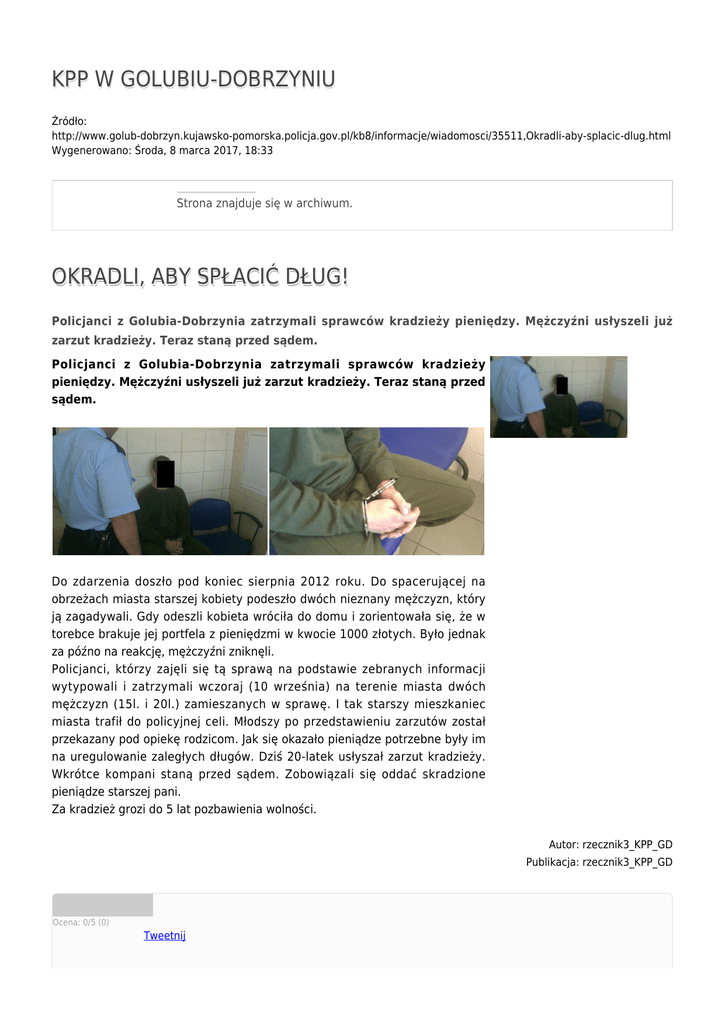 KPP W GOLUBIU-DOBRZYNIU

Źródło:
http://www.golub-dobrzyn.kujawsko-pomorska.policja.gov.pl/kb8/informacje/wiadomosci/35511,Okradli-aby-splacic-dlug.html
Wygenerowano: Środa, 8 marca 2017, 18:33

Strona znajduje się w archiwum.

OKRADLI, ABY SPŁACIĆ DŁUG!

Policjanci z Golubia-Dobrzynia zatrzymali sprawców kradzieży pieniędzy. Mężczyźni usłyszeli już zarzut kradzieży. Teraz staną przed sądem.

Policjanci z Golubia-Dobrzynia zatrzymali sprawców kradzieży pieniędzy. Mężczyźni usłyszeli już zarzut kradzieży. Teraz staną przed sądem.

Do zdarzenia doszło pod koniec sierpnia 2012 roku. Do spacerującej na obrzeżach miasta starszej kobiety podeszło dwóch nieznany mężczyzn, który ją zagadywali. Gdy odeszli kobieta wróciła do domu i zorientowała się, że w torebce brakuje jej portfela z pieniędzmi w kwocie 1000 złotych. Było jednak za późno na reakcję, mężczyźni zniknęli.
Policjanci, którzy zajęli się tą sprawą na podstawie zebranych informacji wytypowali i zatrzymali wczoraj (10 września) na terenie miasta dwóch mężczyzn (15l. i 20l.) zamieszanych w sprawę. I tak starszy mieszkaniec miasta trafił do policyjnej celi. Młodszy po przedstawieniu zarzutów został przekazany pod opiekę rodzicom. Jak się okazało pieniądze potrzebne były im na uregulowanie zaległych długów. Dziś 20-latek usłyszał zarzut kradzieży. Wkrótce kompani staną przed sądem. Zobowiązali się oddać skradzione pieniądze starszej pani.
Za kradzież grozi do 5 lat pozbawienia wolności.

Autor: rzecznik3_KPP_GD
Publikacja: rzecznik3_KPP_GD

Ocena: 0/5 (0)
Tweetnij